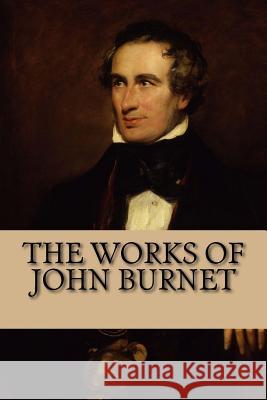 THE WORKS OF JOHN BURNET

Kraina Książek